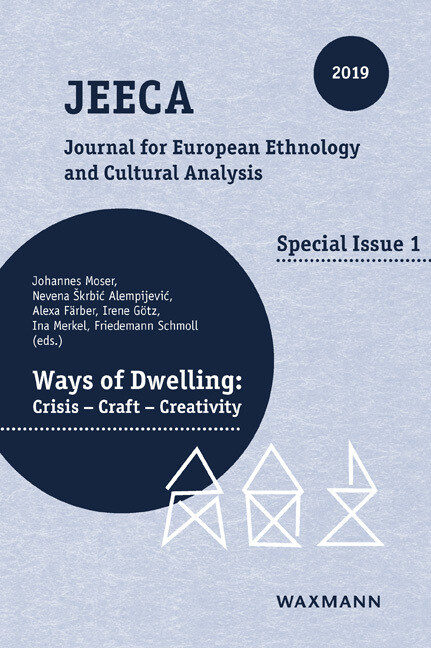 2019

JEECA

Journal for European Ethnology and Cultural Analysis

Special Issue 1

Johannes Moser, Nevena Škrbić Alempijević, Alexa Färber, Irene Götz, Ina Merkel, Friedemann Schmoll (eds.)

Ways of Dwelling: Crisis – Craft – Creativity

WAXMANN